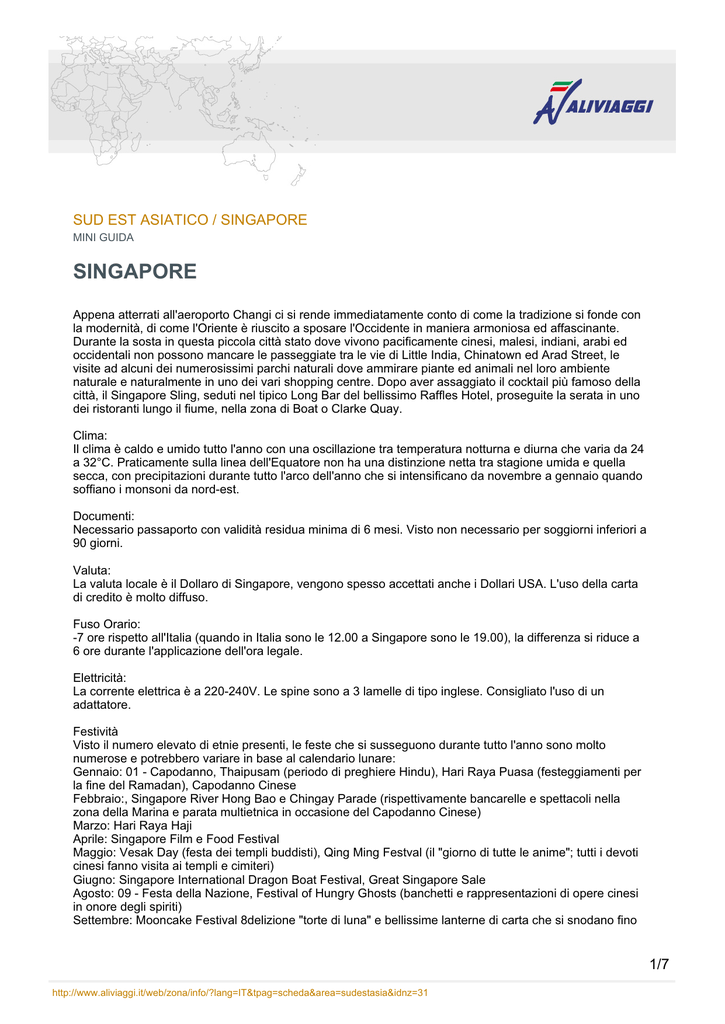 ALIVIAGGI

SUD EST ASIATICO / SINGAPORE
MINI GUIDA

SINGAPORE

Appena atterrati all'aeroporto Changi ci si rende immediatamente conto di come la tradizione si fonde con la modernità, di come l'Oriente è riuscito a sposare l'Occidente in maniera armoniosa ed affascinante. Durante la sosta in questa piccola città stato dove vivono pacificamente cinesi, malesi, indiani, arabi ed occidentali non possono mancare le passeggiate tra le vie di Little India, Chinatown ed Arad Street, le visite ad alcuni dei numerosissimi parchi naturali dove ammirare piante ed animali nel loro ambiente naturale e naturalmente in uno dei vari shopping centre. Dopo aver assaggiato il cocktail più famoso della città, il Singapore Sling, seduti nel tipico Long Bar del bellissimo Raffles Hotel, proseguite la serata in uno dei ristoranti lungo il fiume, nella zona di Boat o Clarke Quay.

Clima:
Il clima è caldo e umido tutto l'anno con una oscillazione tra temperatura notturna e diurna che varia da 24 a 32°C. Praticamente sulla linea dell'Equatore non ha una distinzione netta tra stagione umida e quella secca, con precipitazioni durante tutto l'arco dell'anno che si intensificano da novembre a gennaio quando soffiano i monsoni da nord-est.

Documenti:
Necessario passaporto con validità residua minima di 6 mesi. Visto non necessario per soggiorni inferiori a 90 giorni.

Valuta:
La valuta locale è il Dollaro di Singapore, vengono spesso accettati anche i Dollari USA. L'uso della carta di credito è molto diffuso.

Fuso Orario:
-7 ore rispetto all'Italia (quando in Italia sono le 12.00 a Singapore sono le 19.00), la differenza si riduce a 6 ore durante l'applicazione dell'ora legale.

Elettricità:
La corrente elettrica è a 220-240V. Le spine sono a 3 lamelle di tipo inglese. Consigliato l'uso di un adattatore.

Festività
Visto il numero elevato di etnie presenti, le feste che si susseguono durante tutto l'anno sono molto numerose e potrebbero variare in base al calendario lunare:
Gennaio: 01 - Capodanno, Thaipusam (periodo di preghiere Hindu), Hari Raya Puasa (festeggiamenti per la fine del Ramadan), Capodanno Cinese
Febbraio:, Singapore River Hong Bao e Chingay Parade (rispettivamente bancarelle e spettacoli nella zona della Marina e parata multietnica in occasione del Capodanno Cinese)
Marzo: Hari Raya Haji
Aprile: Singapore Film e Food Festival
Maggio: Vesak Day (festa dei templi buddisti), Qing Ming Festval (il "giorno di tutte le anime"; tutti i devoti cinesi fanno visita ai templi e cimiteri)
Giugno: Singapore International Dragon Boat Festival, Great Singapore Sale
Agosto: 09 - Festa della Nazione, Festival of Hungry Ghosts (banchetti e rappresentazioni di opere cinesi in onore degli spiriti)
Settembre: Mooncake Festival 8delizione "torte di luna" e bellissime lanterne di carta che si snodano fino

1/7

http://www.aliviaggi.it/web/zona/info/?lang=IT&tpag=scheda&area=sudestasia&idnz=31